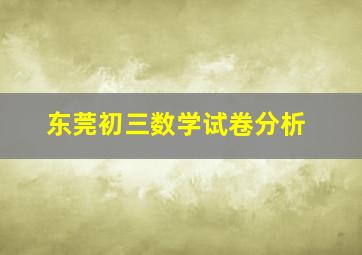 东莞初三数学试卷分析